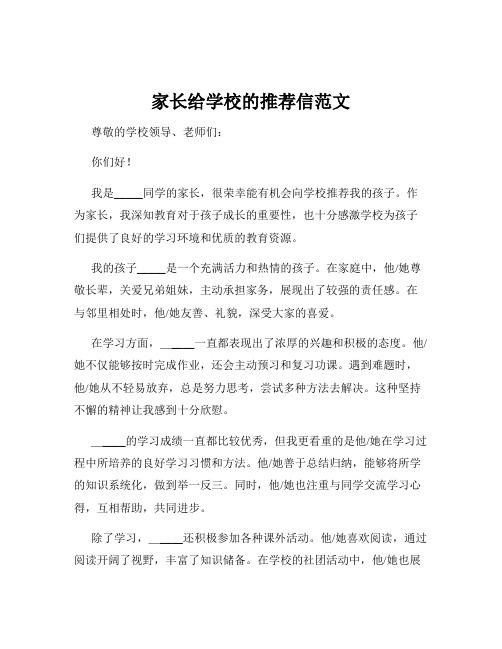 家长给学校的推荐信范文

尊敬的学校领导、老师们：

你们好！

我是_____同学的家长，很荣幸能有机会向学校推荐我的孩子。作为家长，我深知教育对于孩子成长的重要性，也十分感激学校为孩子们提供了良好的学习环境和优质的教育资源。

我的孩子_____是一个充满活力和热情的孩子。在家庭中，他/她尊敬长辈，关爱兄弟姐妹，主动承担家务，展现出了较强的责任感。在与邻里相处时，他/她友善、礼貌，深受大家的喜爱。

在学习方面，______一直都表现出了浓厚的兴趣和积极的态度。他/她不仅能够按时完成作业，还会主动预习和复习功课。遇到难题时，他/她从不轻易放弃，总是努力思考，尝试多种方法去解决。这种坚持不懈的精神让我感到十分欣慰。

______的学习成绩一直都比较优秀，但我更看重的是他/她在学习过程中所培养的良好学习习惯和方法。他/她善于总结归纳，能够将所学的知识系统化，做到举一反三。同时，他/她也注重与同学交流学习心得，互相帮助，共同进步。

除了学习，______还积极参加各种课外活动。他/她喜欢阅读，通过阅读开阔了视野，丰富了知识储备。在学校的社团活动中，他/她也展